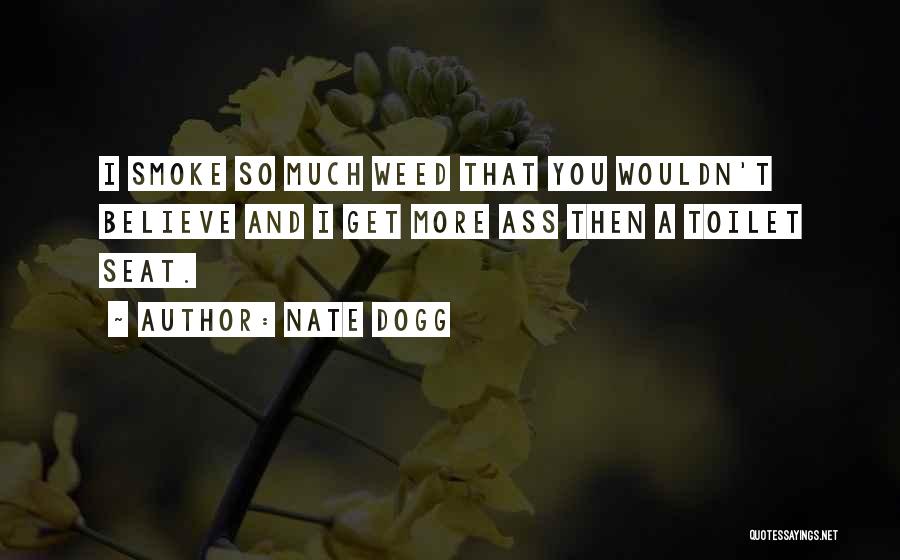 I SMOKE SO MUCH WEED THAT YOU WOULDN'T BELIEVE AND I GET MORE ASS THEN A TOILET SEAT.

~ AUTHOR: NATE DOGG

QUOTESSAYINGS.NET